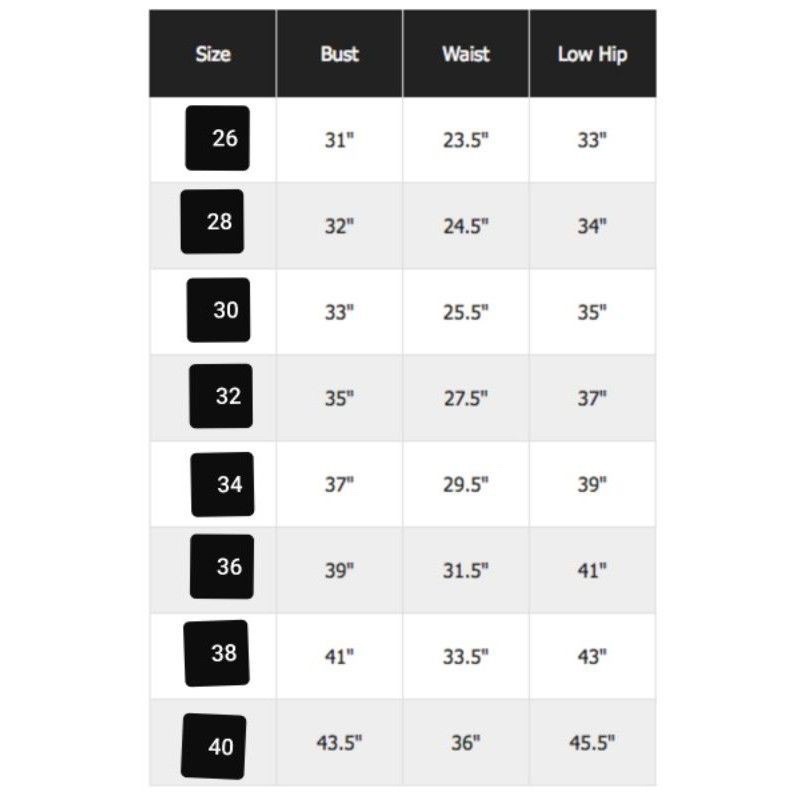 | Size | Bust | Waist | Low Hip |
|---|---|---|---|
| 26 | 31" | 23.5" | 33" |
| 28 | 32" | 24.5" | 34" |
| 30 | 33" | 25.5" | 35" |
| 32 | 35" | 27.5" | 37" |
| 34 | 37" | 29.5" | 39" |
| 36 | 39" | 31.5" | 41" |
| 38 | 41" | 33.5" | 43" |
| 40 | 43.5" | 36" | 45.5" |